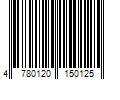 4 780120 150125